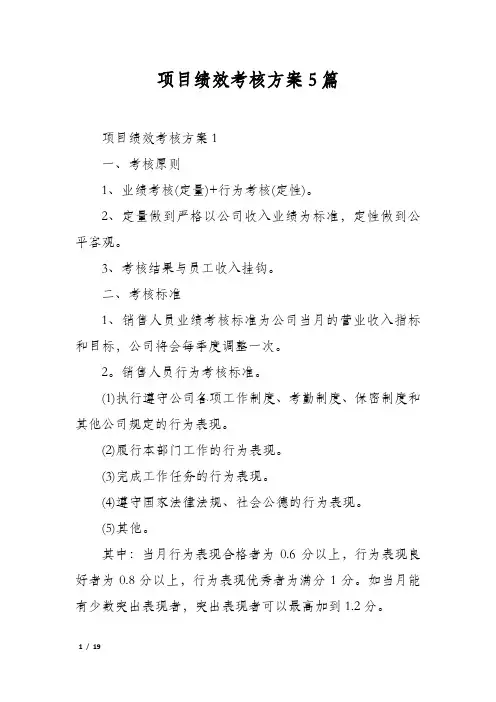 项目绩效考核方案5篇

项目绩效考核方案1

一、考核原则

1、业绩考核(定量)+行为考核(定性)。

2、定量做到严格以公司收入业绩为标准，定性做到公平客观。

3、考核结果与员工收入挂钩。

二、考核标准

1、销售人员业绩考核标准为公司当月的营业收入指标和目标，公司将会每季度调整一次。

2。销售人员行为考核标准。

⑴执行遵守公司各项工作制度、考勤制度、保密制度和其他公司规定的行为表现。

⑵履行本部门工作的行为表现。

⑶完成工作任务的行为表现。

⑷遵守国家法律法规、社会公德的行为表现。

⑸其他。

其中：当月行为表现合格者为 0.6 分以上，行为表现良好者为 0.8 分以上，行为表现优秀者为满分 1 分。如当月能有少数突出表现者，突出表现者可以最高加到 1.2 分。

1 / 19